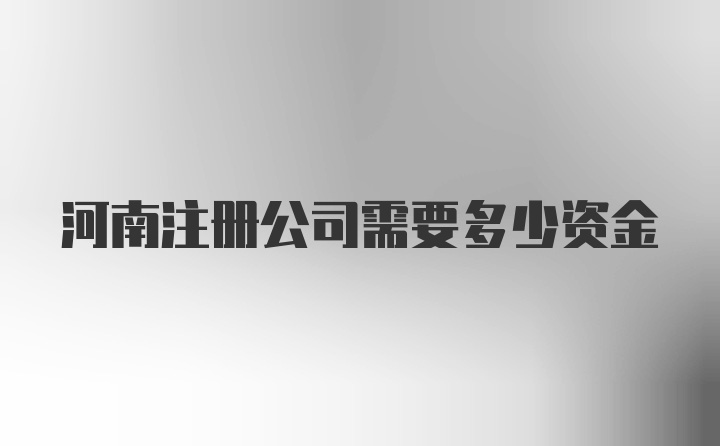 河南注册公司需要多少资金